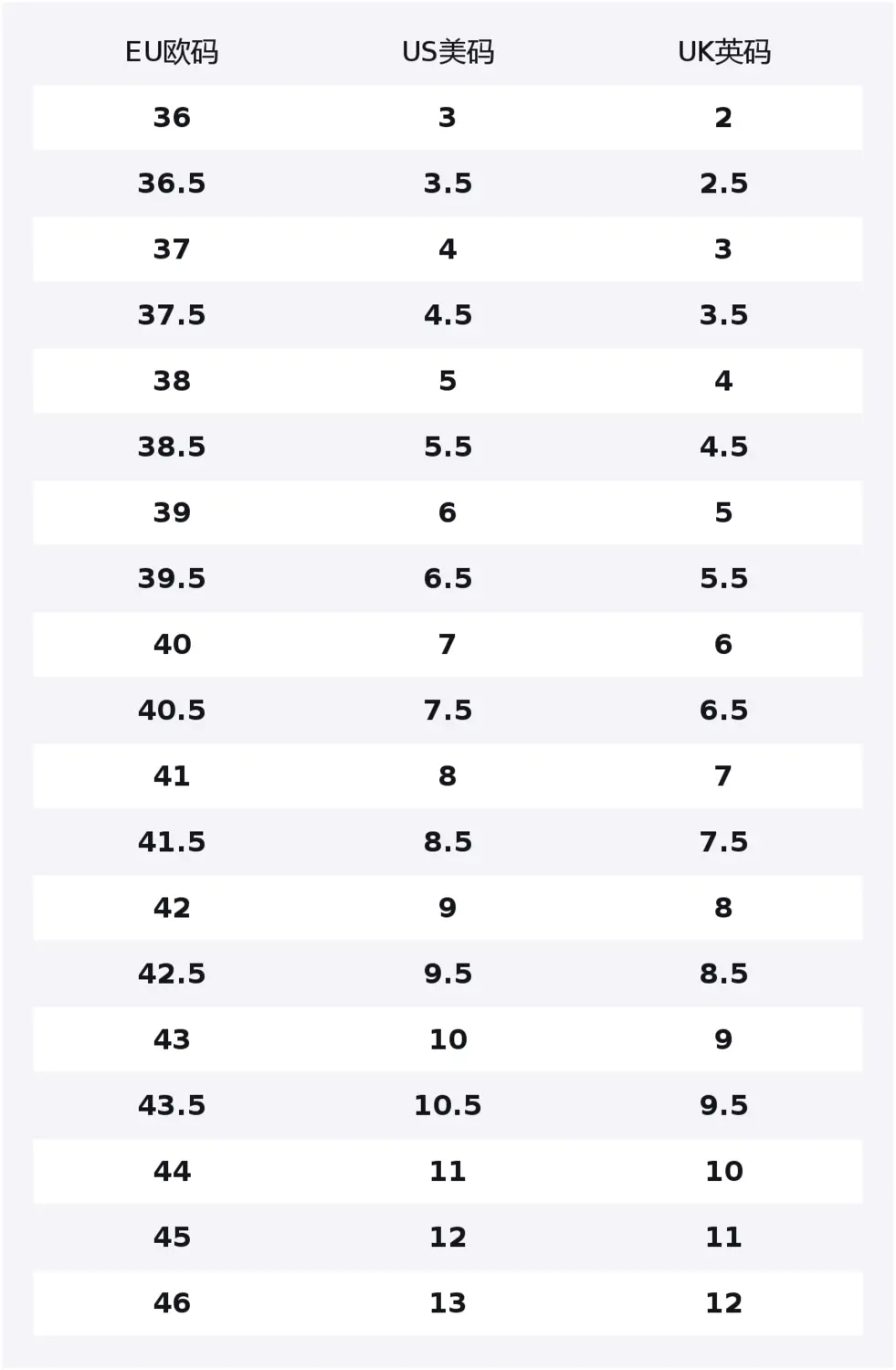 | EU欧码 | US美码 | UK英码 |
|---|---|---|
| 36 | 3 | 2 |
| 36.5 | 3.5 | 2.5 |
| 37 | 4 | 3 |
| 37.5 | 4.5 | 3.5 |
| 38 | 5 | 4 |
| 38.5 | 5.5 | 4.5 |
| 39 | 6 | 5 |
| 39.5 | 6.5 | 5.5 |
| 40 | 7 | 6 |
| 40.5 | 7.5 | 6.5 |
| 41 | 8 | 7 |
| 41.5 | 8.5 | 7.5 |
| 42 | 9 | 8 |
| 42.5 | 9.5 | 8.5 |
| 43 | 10 | 9 |
| 43.5 | 10.5 | 9.5 |
| 44 | 11 | 10 |
| 45 | 12 | 11 |
| 46 | 13 | 12 |